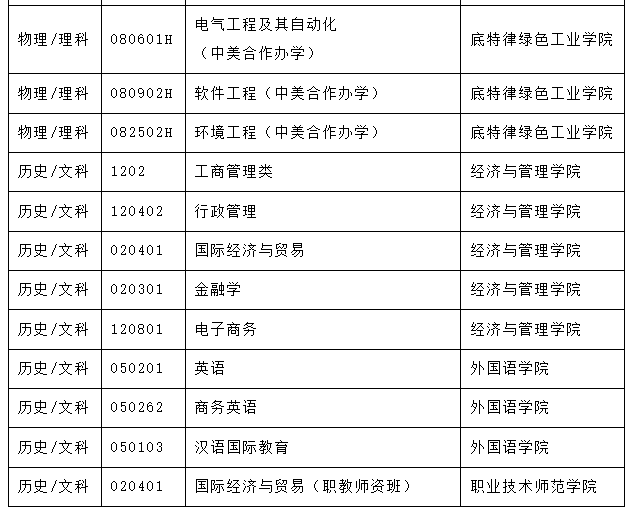 | | | | |
|---|---|---|---|
| 物理/理科 | 080601H | 电气工程及其自动化（中美合作办学） | 底特律绿色工业学院 |
| 物理/理科 | 080902H | 软件工程（中美合作办学） | 底特律绿色工业学院 |
| 物理/理科 | 082502H | 环境工程（中美合作办学） | 底特律绿色工业学院 |
| 历史/文科 | 1202 | 工商管理类 | 经济与管理学院 |
| 历史/文科 | 120402 | 行政管理 | 经济与管理学院 |
| 历史/文科 | 020401 | 国际经济与贸易 | 经济与管理学院 |
| 历史/文科 | 020301 | 金融学 | 经济与管理学院 |
| 历史/文科 | 120801 | 电子商务 | 经济与管理学院 |
| 历史/文科 | 050201 | 英语 | 外国语学院 |
| 历史/文科 | 050262 | 商务英语 | 外国语学院 |
| 历史/文科 | 050103 | 汉语国际教育 | 外国语学院 |
| 历史/文科 | 020401 | 国际经济与贸易（职教师资班） | 职业技术师范学院 |